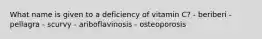 What name is given to a deficiency of vitamin C? - beriberi - pellagra - scurvy - ariboflavinosis - osteoporosis